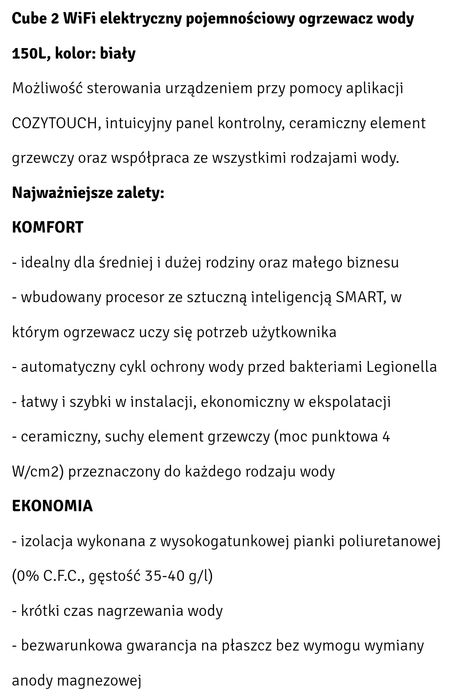 Cube 2 WiFi elektryczny pojemnościowy ogrzewacz wody 150L, kolor: biały

Możliwość sterowania urządzeniem przy pomocy aplikacji COZYTOUCH, intuicyjny panel kontrolny, ceramiczny element grzewczy oraz współpraca ze wszystkimi rodzajami wody.

Najważniejsze zalety:

KOMFORT

- idealny dla średniej i dużej rodziny oraz małego biznesu

- wbudowany procesor ze sztuczną inteligencją SMART, w którym ogrzewacz uczy się potrzeb użytkownika

- automatyczny cykl ochrony wody przed bakteriami Legionella

- łatwy i szybki w instalacji, ekonomiczny w ekspolatacji

- ceramiczny, suchy element grzewczy (moc punktowa 4 W/cm2) przeznaczony do każdego rodzaju wody

EKONOMIA

- izolacja wykonana z wysokogatunkowej pianki poliuretanowej (0% C.F.C., gęstość 35-40 g/l)

- krótki czas nagrzewania wody

- bezwarunkowa gwarancja na płaszcz bez wymogu wymiany anody magnezowej